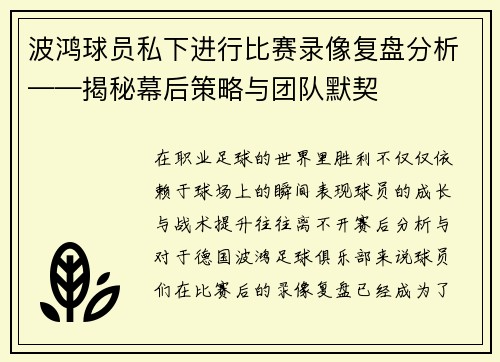 波鸿球员私下进行比赛录像复盘分析——揭秘幕后策略与团队默契

在职业足球的世界里胜利不仅仅依赖于球场上的瞬间表现球员的成长与战术提升往往离不开赛后分析与对于德国波鸿足球俱乐部来说球员们在比赛后的录像复盘已经成为了